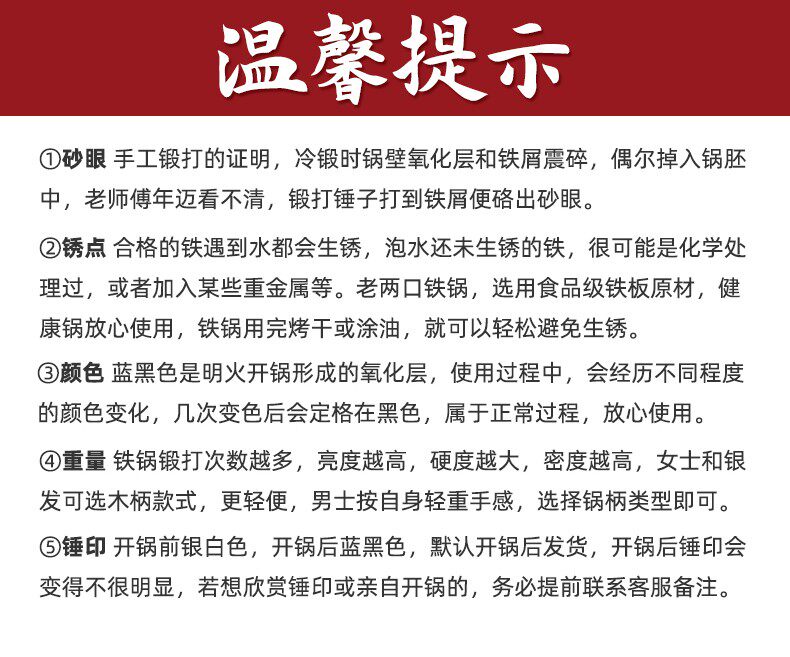 温馨提示

①砂眼 手工锻打的证明，冷锻时锅壁氧化层和铁屑震碎，偶尔掉入锅胚中，老师傅年迈看不清，锻打锤子打到铁屑便硌出砂眼。

②锈点 合格的铁遇到水都会生锈，泡水还未生锈的铁，很可能是化学处理过，或者加入某些重金属等。老两口铁锅，选用食品级铁板原材，健康锅放心使用，铁锅用完烤干或涂油，就可以轻松避免生锈。

③颜色 蓝黑色是明火开锅形成的氧化层，使用过程中，会经历不同程度的颜色变化，几次变色后会定格在黑色，属于正常过程，放心使用。

④重量 铁锅锻打次数越多，亮度越高，硬度越大，密度越高，女士和银发可选木柄款式，更轻便，男士按自身轻重手感，选择锅柄类型即可。

⑤锤印 开锅前银白色，开锅后蓝黑色，默认开锅后发货，开锅后锤印会变得不很明显，若想欣赏锤印或亲自开锅的，务必提前联系客服备注。